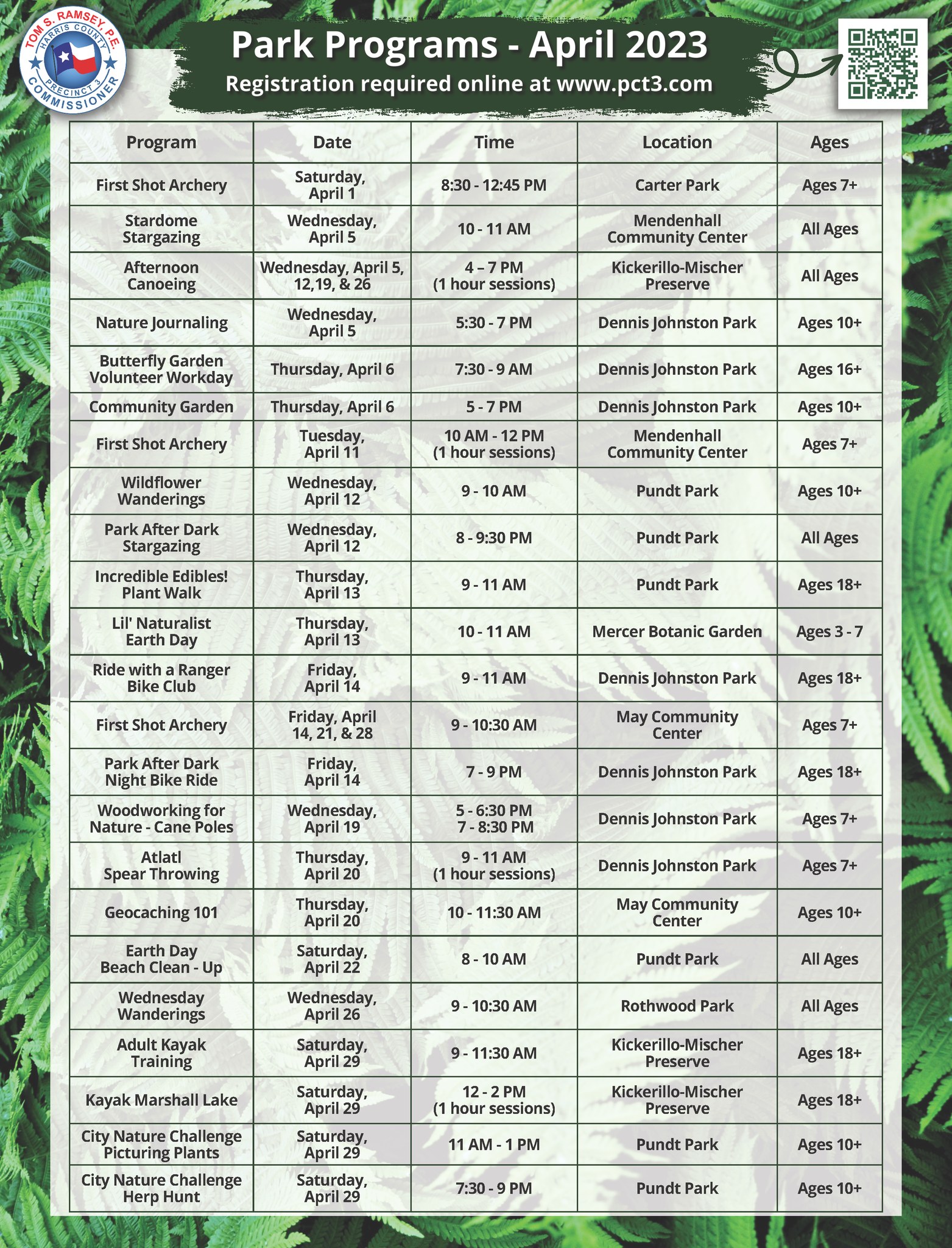 TOM S. RAMSEY, P.E.
HARRIS COUNTY
PRECINCT 3
COMMISSIONER

Park Programs - April 2023
Registration required online at www.pct3.com

| Program | Date | Time | Location | Ages |
|---|---|---|---|---|
| First Shot Archery | Saturday, April 1 | 8:30 - 12:45 PM | Carter Park | Ages 7+ |
| Stardome Stargazing | Wednesday, April 5 | 10 - 11 AM | Mendenhall Community Center | All Ages |
| Afternoon Canoeing | Wednesday, April 5, 12,19, & 26 | 4 – 7 PM (1 hour sessions) | Kickerillo-Mischer Preserve | All Ages |
| Nature Journaling | Wednesday, April 5 | 5:30 - 7 PM | Dennis Johnston Park | Ages 10+ |
| Butterfly Garden Volunteer Workday | Thursday, April 6 | 7:30 - 9 AM | Dennis Johnston Park | Ages 16+ |
| Community Garden | Thursday, April 6 | 5 - 7 PM | Dennis Johnston Park | Ages 10+ |
| First Shot Archery | Tuesday, April 11 | 10 AM - 12 PM (1 hour sessions) | Mendenhall Community Center | Ages 7+ |
| Wildflower Wanderings | Wednesday, April 12 | 9 - 10 AM | Pundt Park | Ages 10+ |
| Park After Dark Stargazing | Wednesday, April 12 | 8 - 9:30 PM | Pundt Park | All Ages |
| Incredible Edibles! Plant Walk | Thursday, April 13 | 9 - 11 AM | Pundt Park | Ages 18+ |
| Lil' Naturalist Earth Day | Thursday, April 13 | 10 - 11 AM | Mercer Botanic Garden | Ages 3 - 7 |
| Ride with a Ranger Bike Club | Friday, April 14 | 9 - 11 AM | Dennis Johnston Park | Ages 18+ |
| First Shot Archery | Friday, April 14, 21, & 28 | 9 - 10:30 AM | May Community Center | Ages 7+ |
| Park After Dark Night Bike Ride | Friday, April 14 | 7 - 9 PM | Dennis Johnston Park | Ages 18+ |
| Woodworking for Nature - Cane Poles | Wednesday, April 19 | 5 - 6:30 PM 7 - 8:30 PM | Dennis Johnston Park | Ages 7+ |
| Atlatl Spear Throwing | Thursday, April 20 | 9 - 11 AM (1 hour sessions) | Dennis Johnston Park | Ages 7+ |
| Geocaching 101 | Thursday, April 20 | 10 - 11:30 AM | May Community Center | Ages 10+ |
| Earth Day Beach Clean - Up | Saturday, April 22 | 8 - 10 AM | Pundt Park | All Ages |
| Wednesday Wanderings | Wednesday, April 26 | 9 - 10:30 AM | Rothwood Park | All Ages |
| Adult Kayak Training | Saturday, April 29 | 9 - 11:30 AM | Kickerillo-Mischer Preserve | Ages 18+ |
| Kayak Marshall Lake | Saturday, April 29 | 12 - 2 PM (1 hour sessions) | Kickerillo-Mischer Preserve | Ages 18+ |
| City Nature Challenge Picturing Plants | Saturday, April 29 | 11 AM - 1 PM | Pundt Park | Ages 10+ |
| City Nature Challenge Herp Hunt | Saturday, April 29 | 7:30 - 9 PM | Pundt Park | Ages 10+ |